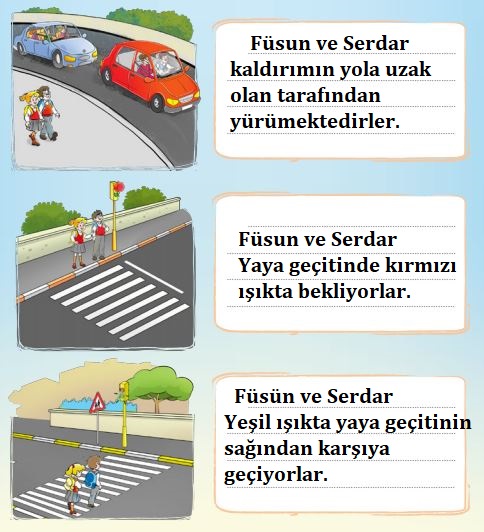 Füsun ve Serdar kaldırımın yola uzak olan tarafından yürümektedirler.

Füsun ve Serdar Yaya geçitinde kırmızı ışıkta bekliyorlar.

Füsün ve Serdar Yeşil ışıkta yaya geçitinin sağından karşıya geçiyorlar.